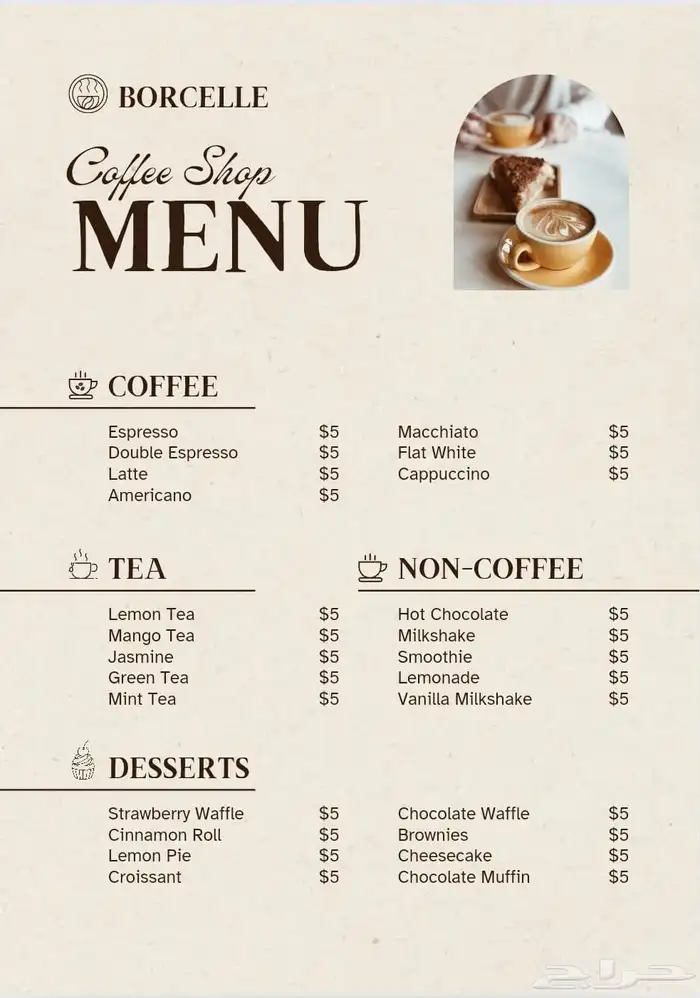 BORCELLE

Coffee Shop
MENU

COFFEE

Espresso $5
Double Espresso $5
Latte $5
Americano $5

Macchiato $5
Flat White $5
Cappuccino $5

TEA

Lemon Tea $5
Mango Tea $5
Jasmine $5
Green Tea $5
Mint Tea $5

NON-COFFEE

Hot Chocolate $5
Milkshake $5
Smoothie $5
Lemonade $5
Vanilla Milkshake $5

DESSERTS

Strawberry Waffle $5
Cinnamon Roll $5
Lemon Pie $5
Croissant $5

Chocolate Waffle $5
Brownies $5
Cheesecake $5
Chocolate Muffin $5

حراج